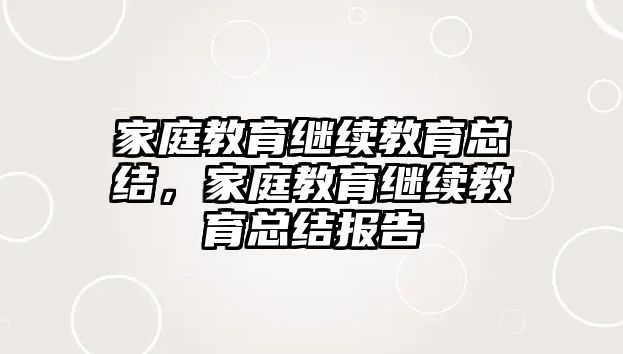 家庭教育继续教育总结，家庭教育继续教育总结报告